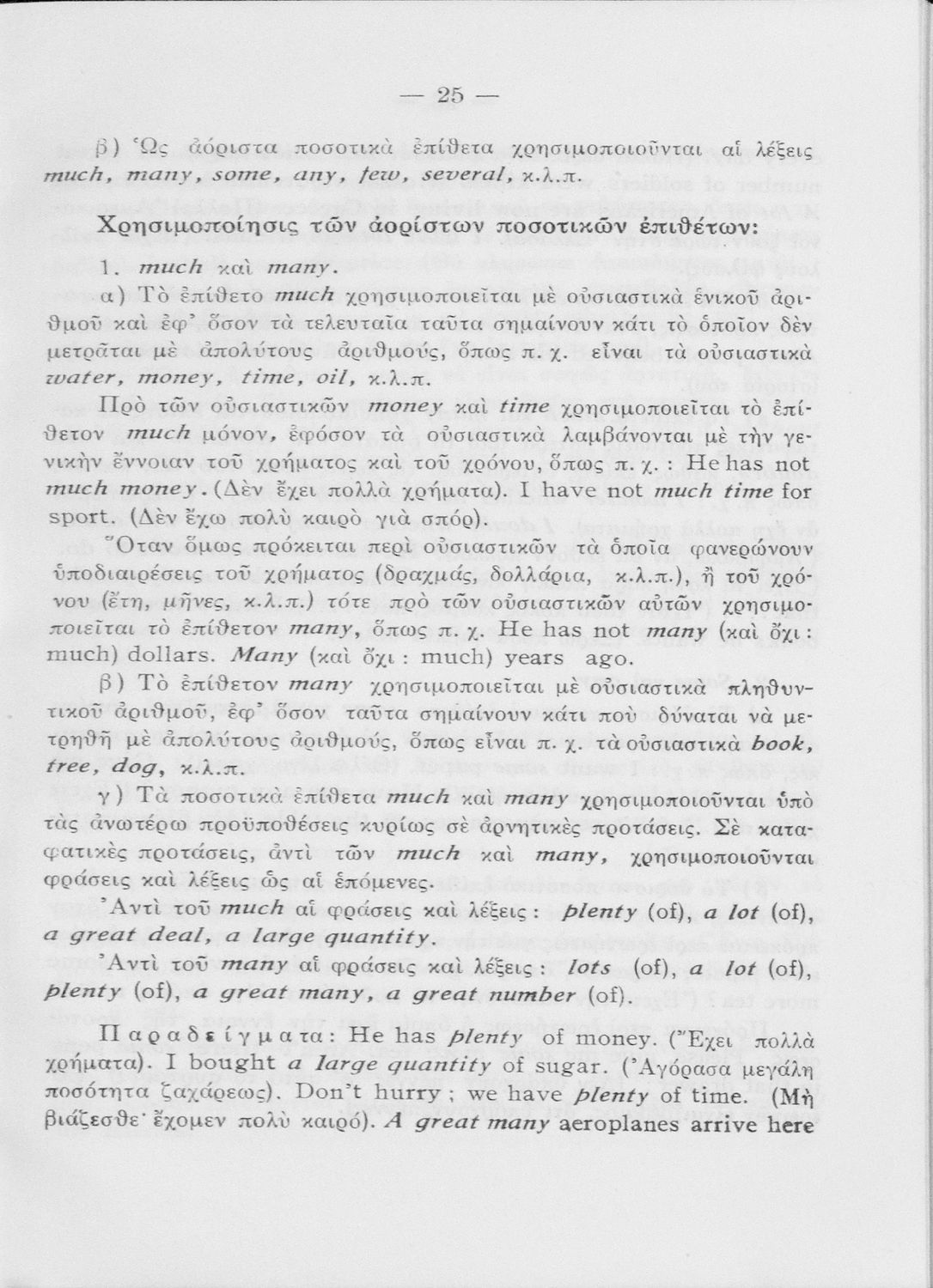 — 25 —

β) Ὡς ἀόριστα ποσοτικὰ ἐπίθετα χρησιμοποιοῦνται αἱ λέξεις much, many, some, any, few, several, κ.λ.π.

Χρησιμοποίησις τῶν ἀορίστων ποσοτικῶν ἐπιθέτων:

1. much καὶ many.

α) Τὸ ἐπίθετο much χρησιμοποιεῖται μὲ οὐσιαστικὰ ἑνικοῦ ἀριθμοῦ καὶ ἐφ' ὅσον τὰ τελευταῖα ταῦτα σημαίνουν κάτι τὸ ὁποῖον δὲν μετρᾶται μὲ ἀπολύτους ἀριθμούς, ὅπως π. χ. εἶναι τὰ οὐσιαστικὰ water, money, time, oil, κ.λ.π.

Πρὸ τῶν οὐσιαστικῶν money καὶ time χρησιμοποιεῖται τὸ ἐπίθετον much μόνον, ἐφόσον τὰ οὐσιαστικὰ λαμβάνονται μὲ τὴν γενικὴν ἔννοιαν τοῦ χρήματος καὶ τοῦ χρόνου, ὅπως π. χ. : He has not much money. (Δὲν ἔχει πολλὰ χρήματα). I have not much time for sport. (Δὲν ἔχω πολὺ καιρὸ γιὰ σπόρ).

Ὅταν ὅμως πρόκειται περὶ οὐσιαστικῶν τὰ ὁποῖα φανερώνουν ὑποδιαιρέσεις τοῦ χρήματος (δραχμάς, δολλάρια, κ.λ.π.), ἢ τοῦ χρόνου (ἔτη, μῆνες, κ.λ.π.) τότε πρὸ τῶν οὐσιαστικῶν αὐτῶν χρησιμοποιεῖται τὸ ἐπίθετον many, ὅπως π. χ. He has not many (καὶ ὄχι : much) dollars. Many (καὶ ὄχι : much) years ago.

β) Τὸ ἐπίθετον many χρησιμοποιεῖται μὲ οὐσιαστικὰ πληθυντικοῦ ἀριθμοῦ, ἐφ' ὅσον ταῦτα σημαίνουν κάτι ποὺ δύναται νὰ μετρηθῇ μὲ ἀπολύτους ἀριθμούς, ὅπως εἶναι π. χ. τὰ οὐσιαστικὰ book, tree, dog, κ.λ.π.

γ) Τὰ ποσοτικὰ ἐπίθετα much καὶ many χρησιμοποιοῦνται ὑπὸ τὰς ἀνωτέρω προϋποθέσεις κυρίως σὲ ἀρνητικὲς προτάσεις. Σὲ καταφατικὲς προτάσεις, ἀντὶ τῶν much καὶ many, χρησιμοποιοῦνται φράσεις καὶ λέξεις ὡς αἱ ἑπόμενες.

Ἀντὶ τοῦ much αἱ φράσεις καὶ λέξεις : plenty (of), a lot (of), a great deal, a large quantity.

Ἀντὶ τοῦ many αἱ φράσεις καὶ λέξεις : lots (of), a lot (of), plenty (of), a great many, a great number (of).

Παραδείγματα: He has plenty of money. (Ἔχει πολλὰ χρήματα). I bought a large quantity of sugar. (Ἀγόρασα μεγάλη ποσότητα ζαχάρεως). Don't hurry ; we have plenty of time. (Μὴ βιάζεσθε· ἔχομεν πολὺ καιρό). A great many aeroplanes arrive here